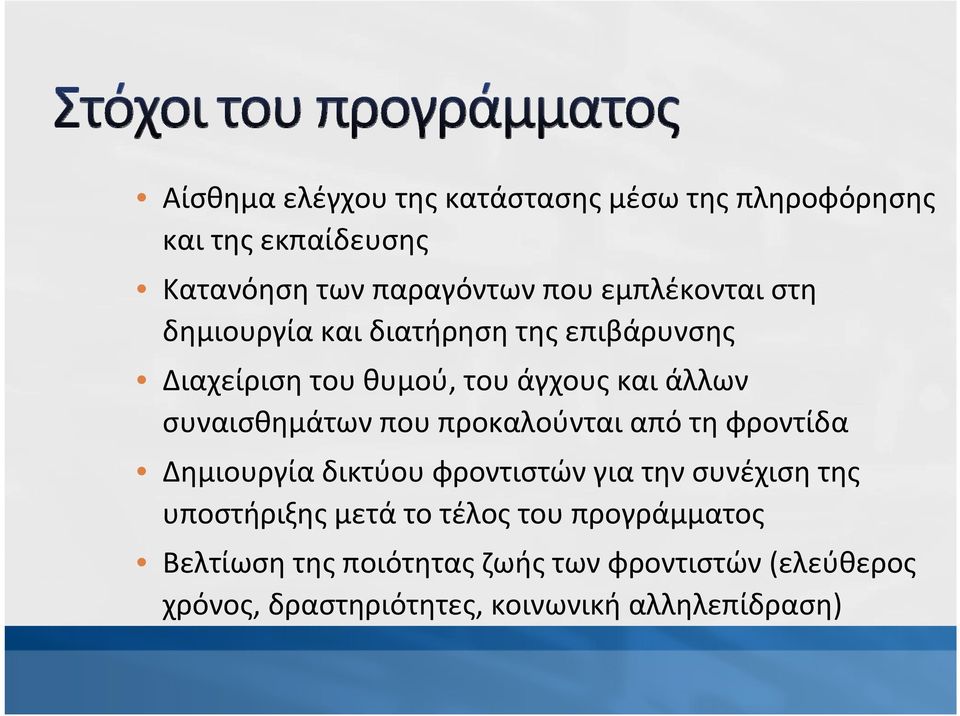 Στόχοι του προγράμματος

• Αίσθημα ελέγχου της κατάστασης μέσω της πληροφόρησης και της εκπαίδευσης

• Κατανόηση των παραγόντων που εμπλέκονται στη δημιουργία και διατήρηση της επιβάρυνσης

• Διαχείριση του θυμού, του άγχους και άλλων συναισθημάτων που προκαλούνται από τη φροντίδα

• Δημιουργία δικτύου φροντιστών για την συνέχιση της υποστήριξης μετά το τέλος του προγράμματος

• Βελτίωση της ποιότητας ζωής των φροντιστών (ελεύθερος χρόνος, δραστηριότητες, κοινωνική αλληλεπίδραση)